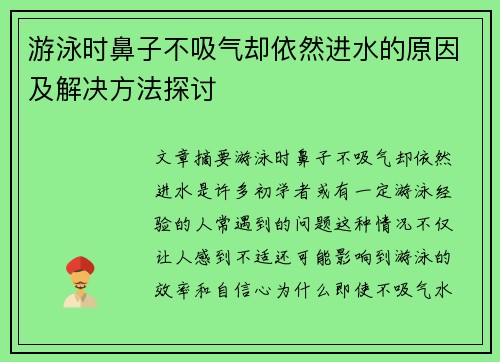 游泳时鼻子不吸气却依然进水的原因及解决方法探讨

文章摘要游泳时鼻子不吸气却依然进水是许多初学者或有一定游泳经验的人常遇到的问题这种情况不仅让人感到不适还可能影响到游泳的效率和自信心为什么即使不吸气水